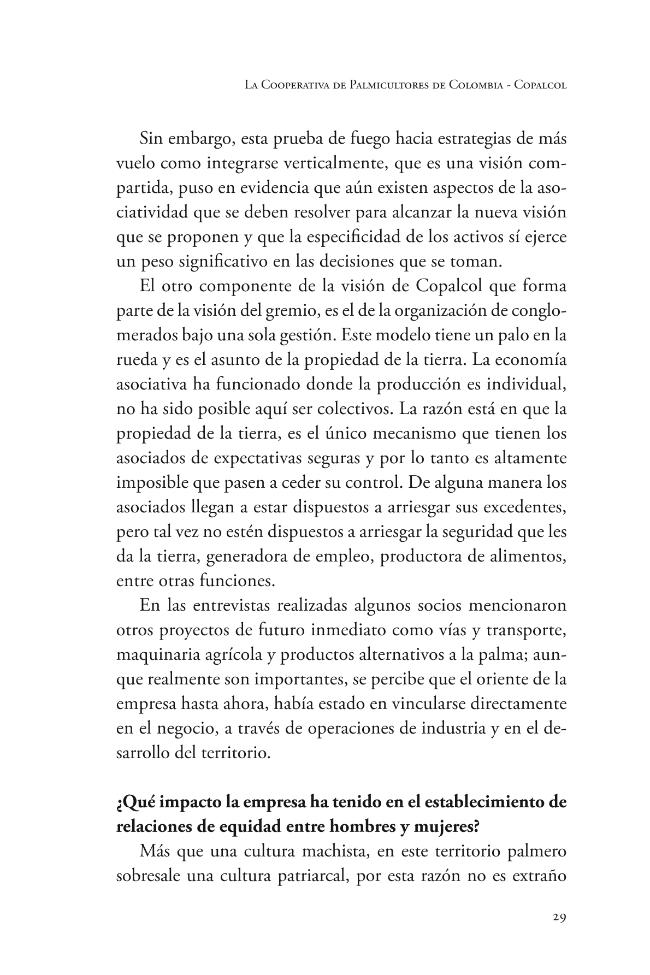 La Cooperativa de Palmicultores de Colombia - Copalcol

Sin embargo, esta prueba de fuego hacia estrategias de más vuelo como integrarse verticalmente, que es una visión compartida, puso en evidencia que aún existen aspectos de la asociatividad que se deben resolver para alcanzar la nueva visión que se proponen y que la especificidad de los activos sí ejerce un peso significativo en las decisiones que se toman.

El otro componente de la visión de Copalcol que forma parte de la visión del gremio, es el de la organización de conglomerados bajo una sola gestión. Este modelo tiene un palo en la rueda y es el asunto de la propiedad de la tierra. La economía asociativa ha funcionado donde la producción es individual, no ha sido posible aquí ser colectivos. La razón está en que la propiedad de la tierra, es el único mecanismo que tienen los asociados de expectativas seguras y por lo tanto es altamente imposible que pasen a ceder su control. De alguna manera los asociados llegan a estar dispuestos a arriesgar sus excedentes, pero tal vez no estén dispuestos a arriesgar la seguridad que les da la tierra, generadora de empleo, productora de alimentos, entre otras funciones.

En las entrevistas realizadas algunos socios mencionaron otros proyectos de futuro inmediato como vías y transporte, maquinaria agrícola y productos alternativos a la palma; aunque realmente son importantes, se percibe que el oriente de la empresa hasta ahora, había estado en vincularse directamente en el negocio, a través de operaciones de industria y en el desarrollo del territorio.

¿Qué impacto la empresa ha tenido en el establecimiento de relaciones de equidad entre hombres y mujeres?

Más que una cultura machista, en este territorio palmero sobresale una cultura patriarcal, por esta razón no es extraño

29